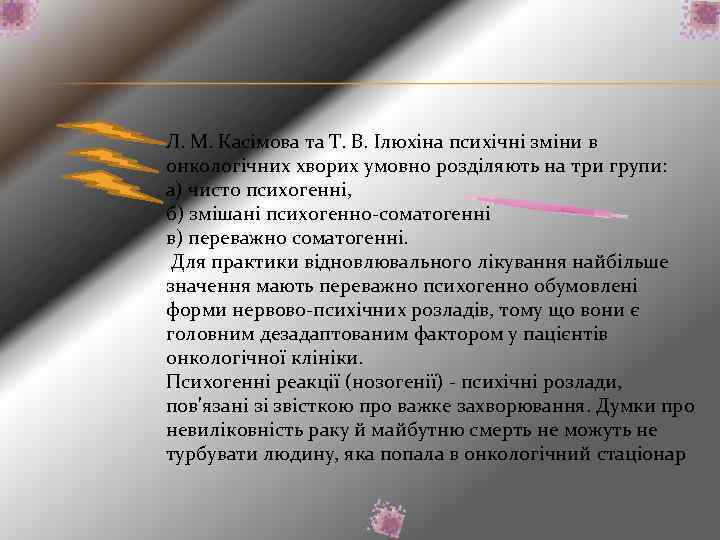 Л. М. Касімова та Т. В. Ілюхіна психічні зміни в онкологічних хворих умовно розділяють на три групи:
а) чисто психогенні,
б) змішані психогенно-соматогенні
в) переважно соматогенні.
Для практики відновлювального лікування найбільше значення мають переважно психогенно обумовлені форми нервово-психічних розладів, тому що вони є головним дезадаптованим фактором у пацієнтів онкологічної клініки.
Психогенні реакції (нозогенії) - психічні розлади, пов'язані зі звісткою про важке захворювання. Думки про невиліковність раку й майбутню смерть не можуть не турбувати людину, яка попала в онкологічний стаціонар